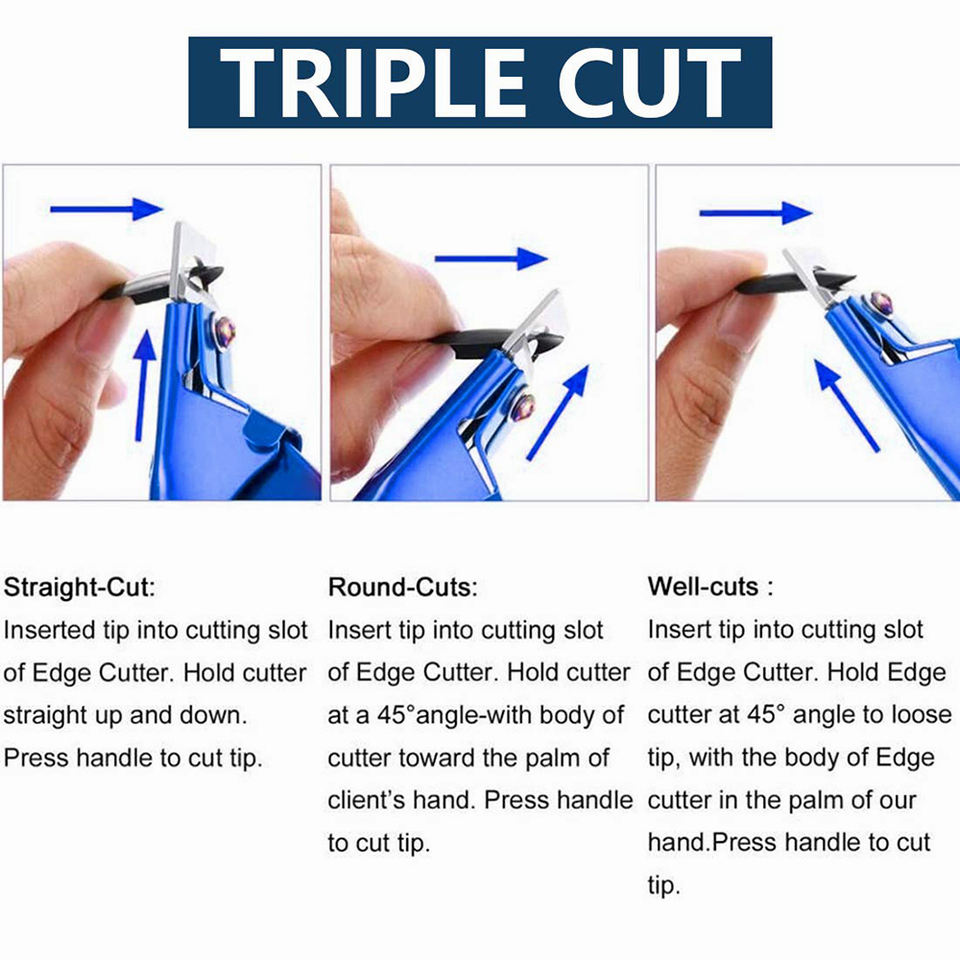 TRIPLE CUT

Straight-Cut:

Inserted tip into cutting slot of Edge Cutter. Hold cutter straight up and down. Press handle to cut tip.

Round-Cuts:

Insert tip into cutting slot of Edge Cutter. Hold cutter at a 45°angle-with body of cutter toward the palm of client's hand. Press handle to cut tip.

Well-cuts :

Insert tip into cutting slot of Edge Cutter. Hold Edge cutter at 45° angle to loose tip, with the body of Edge cutter in the palm of our hand.Press handle to cut tip.